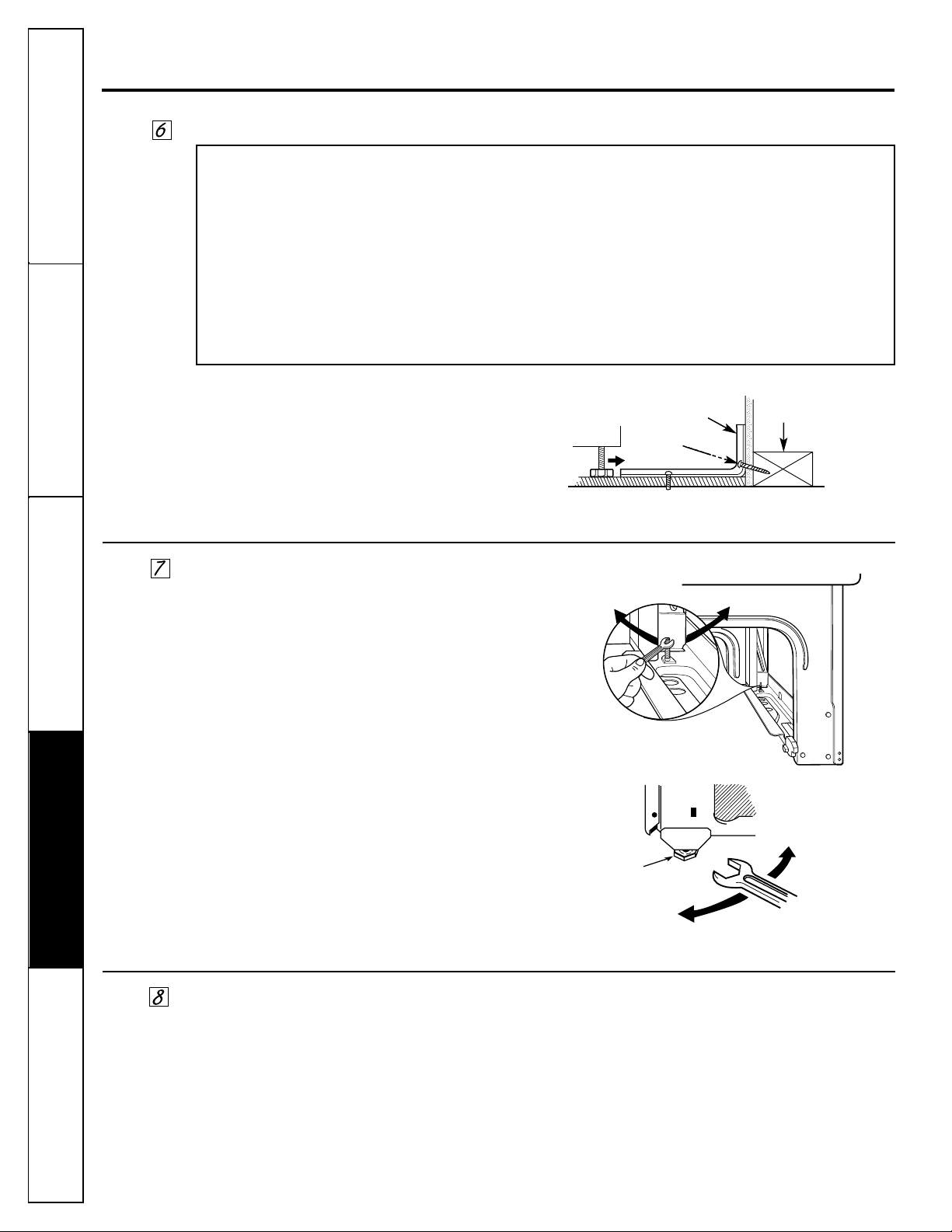 6

7

8